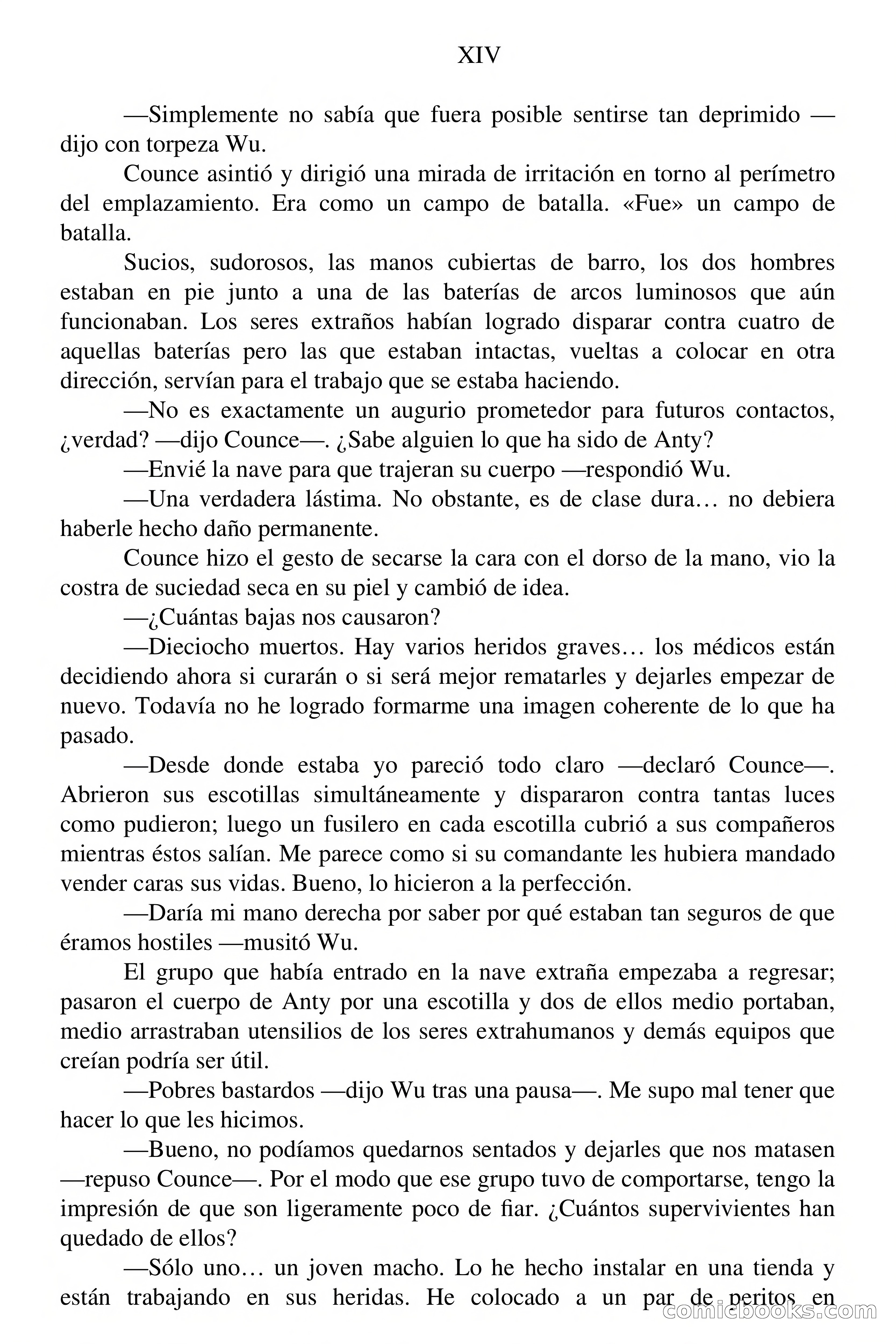 XIV

—Simplemente no sabía que fuera posible sentirse tan deprimido —dijo con torpeza Wu.

Counce asintió y dirigió una mirada de irritación en torno al perímetro del emplazamiento. Era como un campo de batalla. «Fue» un campo de batalla.

Sucios, sudorosos, las manos cubiertas de barro, los dos hombres estaban en pie junto a una de las baterías de arcos luminosos que aún funcionaban. Los seres extraños habían logrado disparar contra cuatro de aquellas baterías pero las que estaban intactas, vueltas a colocar en otra dirección, servían para el trabajo que se estaba haciendo.

—No es exactamente un augurio prometedor para futuros contactos, ¿verdad? —dijo Counce—. ¿Sabe alguien lo que ha sido de Anty?

—Envié la nave para que trajeran su cuerpo —respondió Wu.

—Una verdadera lástima. No obstante, es de clase dura… no debiera haberle hecho daño permanente.

Counce hizo el gesto de secarse la cara con el dorso de la mano, vio la costra de suciedad seca en su piel y cambió de idea.

—¿Cuántas bajas nos causaron?

—Dieciocho muertos. Hay varios heridos graves… los médicos están decidiendo ahora si curarán o si será mejor rematarles y dejarles empezar de nuevo. Todavía no he logrado formarme una imagen coherente de lo que ha pasado.

—Desde donde estaba yo pareció todo claro —declaró Counce—. Abrieron sus escotillas simultáneamente y dispararon contra tantas luces como pudieron; luego un fusilero en cada escotilla cubrió a sus compañeros mientras éstos salían. Me parece como si su comandante les hubiera mandado vender caras sus vidas. Bueno, lo hicieron a la perfección.

—Daría mi mano derecha por saber por qué estaban tan seguros de que éramos hostiles —musitó Wu.

El grupo que había entrado en la nave extraña empezaba a regresar; pasaron el cuerpo de Anty por una escotilla y dos de ellos medio portaban, medio arrastraban utensilios de los seres extrahumanos y demás equipos que creían podría ser útil.

—Pobres bastardos —dijo Wu tras una pausa—. Me supo mal tener que hacer lo que les hicimos.

—Bueno, no podíamos quedarnos sentados y dejarles que nos matasen —repuso Counce—. Por el modo que ese grupo tuvo de comportarse, tengo la impresión de que son ligeramente poco de fiar. ¿Cuántos supervivientes han quedado de ellos?

—Sólo uno… un joven macho. Lo he hecho instalar en una tienda y están trabajando en sus heridas. He colocado a un par de peritos en

comicbooks.com